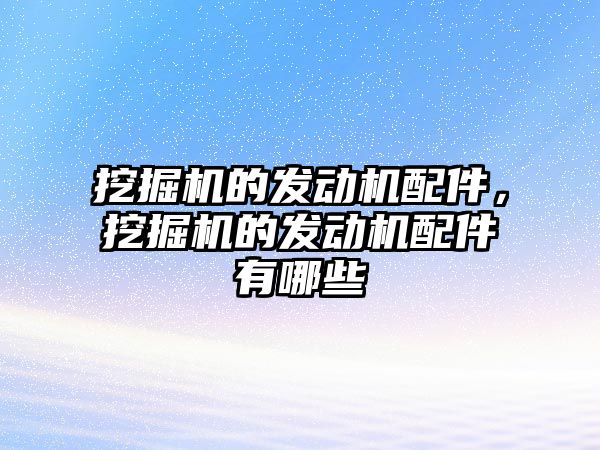 挖掘机的发动机配件，挖掘机的发动机配件有哪些